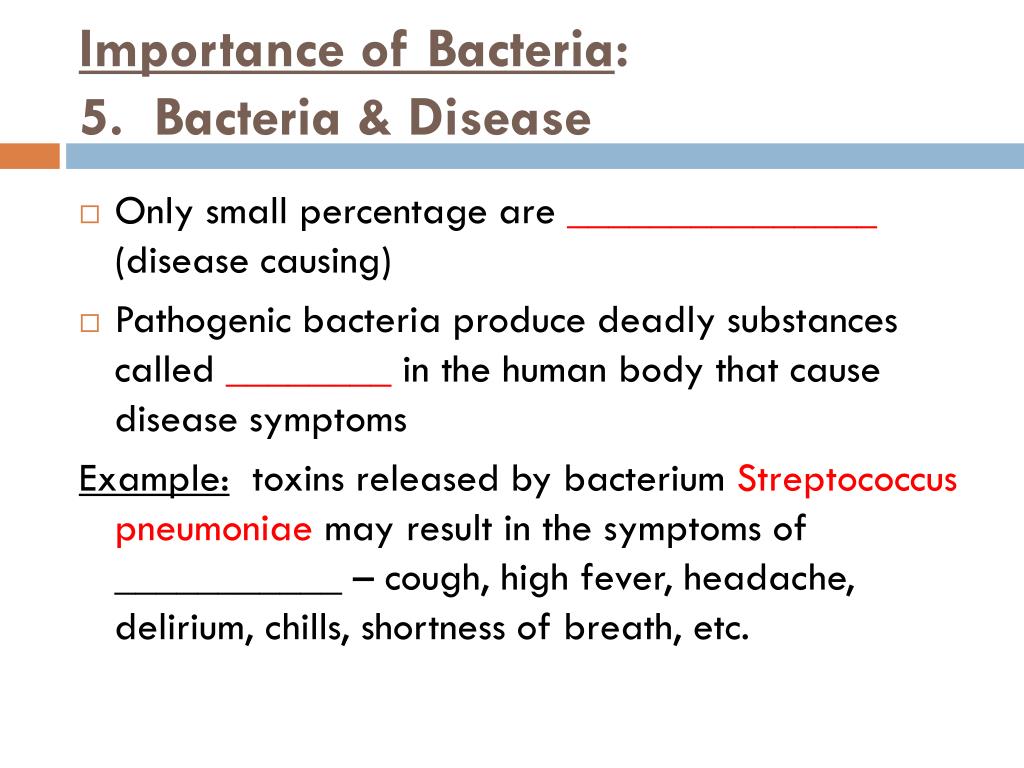 Importance of Bacteria:
5. Bacteria & Disease

□ Only small percentage are _______________ (disease causing)

□ Pathogenic bacteria produce deadly substances called ________ in the human body that cause disease symptoms

Example: toxins released by bacterium Streptococcus pneumoniae may result in the symptoms of ___________ – cough, high fever, headache, delirium, chills, shortness of breath, etc.